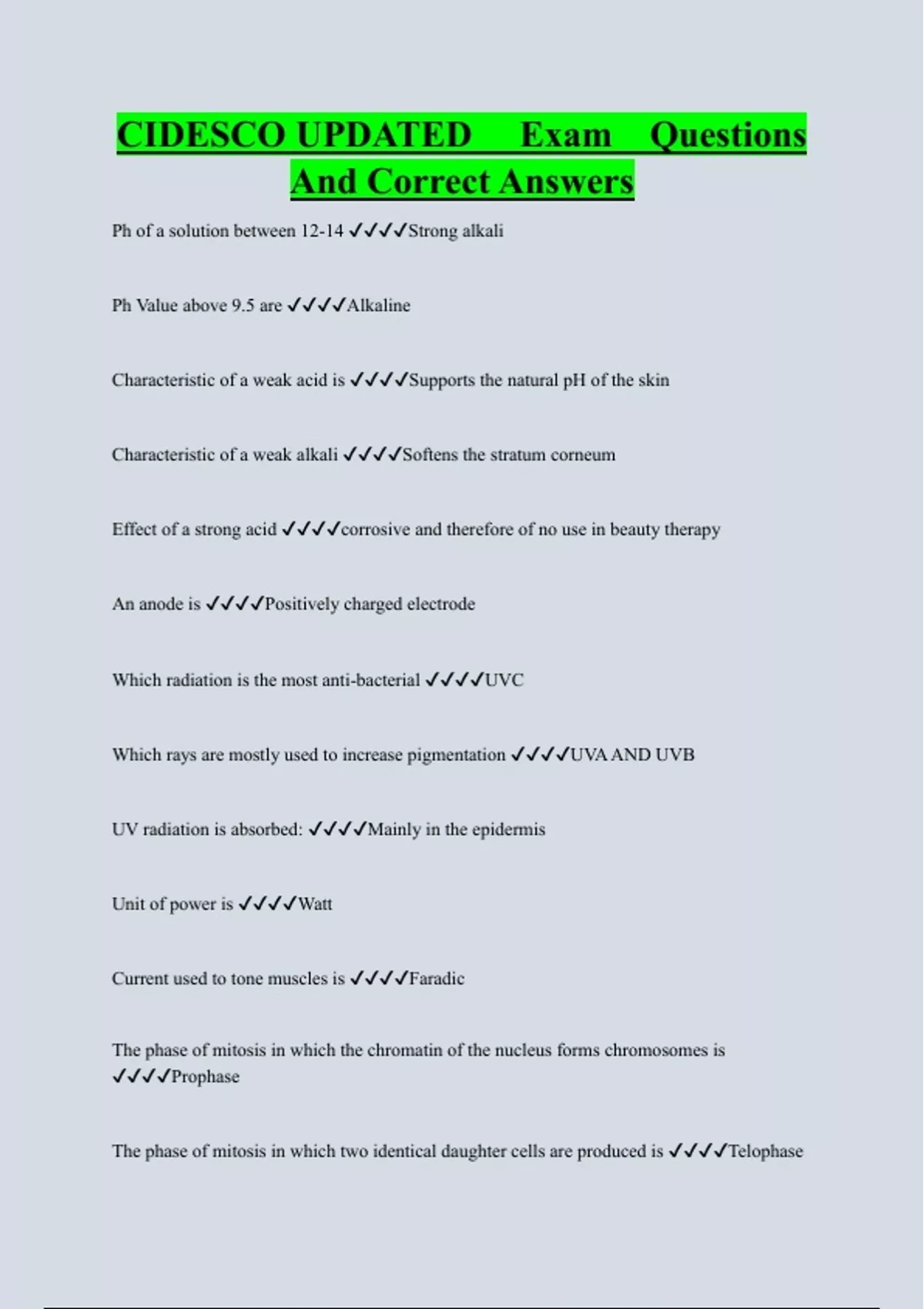 CIDESCO UPDATED Exam Questions And Correct Answers

Ph of a solution between 12-14 ✓✓✓✓Strong alkali

Ph Value above 9.5 are ✓✓✓✓Alkaline

Characteristic of a weak acid is ✓✓✓✓Supports the natural pH of the skin

Characteristic of a weak alkali ✓✓✓✓Softens the stratum corneum

Effect of a strong acid ✓✓✓✓corrosive and therefore of no use in beauty therapy

An anode is ✓✓✓✓Positively charged electrode

Which radiation is the most anti-bacterial ✓✓✓✓UVC

Which rays are mostly used to increase pigmentation ✓✓✓✓UVA AND UVB

UV radiation is absorbed: ✓✓✓✓Mainly in the epidermis

Unit of power is ✓✓✓✓Watt

Current used to tone muscles is ✓✓✓✓Faradic

The phase of mitosis in which the chromatin of the nucleus forms chromosomes is ✓✓✓✓Prophase

The phase of mitosis in which two identical daughter cells are produced is ✓✓✓✓Telophase